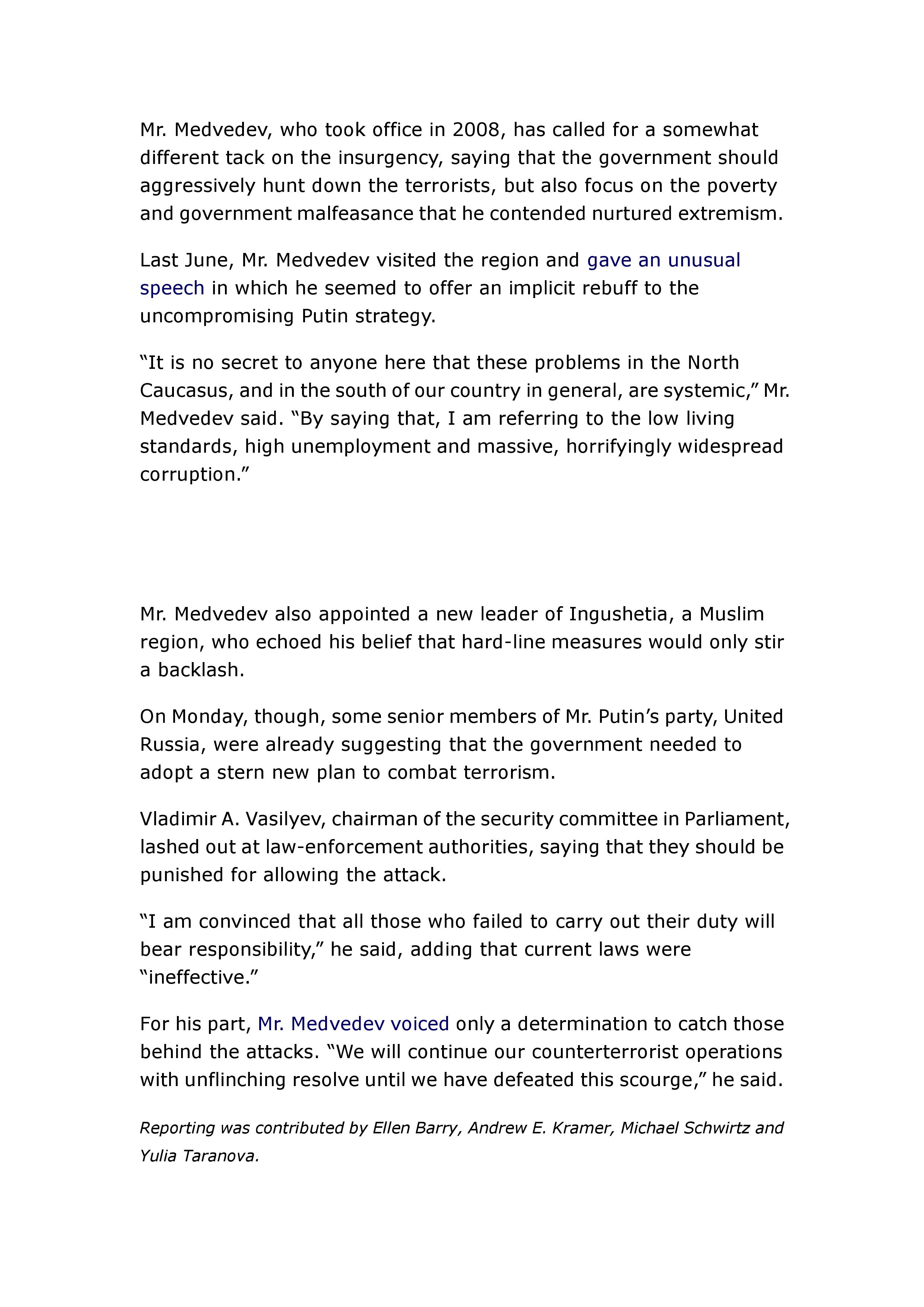 Mr. Medvedev, who took office in 2008, has called for a somewhat different tack on the insurgency, saying that the government should aggressively hunt down the terrorists, but also focus on the poverty and government malfeasance that he contended nurtured extremism.

Last June, Mr. Medvedev visited the region and gave an unusual speech in which he seemed to offer an implicit rebuff to the uncompromising Putin strategy.

“It is no secret to anyone here that these problems in the North Caucasus, and in the south of our country in general, are systemic,” Mr. Medvedev said. “By saying that, I am referring to the low living standards, high unemployment and massive, horrifyingly widespread corruption.”

Mr. Medvedev also appointed a new leader of Ingushetia, a Muslim region, who echoed his belief that hard-line measures would only stir a backlash.

On Monday, though, some senior members of Mr. Putin’s party, United Russia, were already suggesting that the government needed to adopt a stern new plan to combat terrorism.

Vladimir A. Vasilyev, chairman of the security committee in Parliament, lashed out at law-enforcement authorities, saying that they should be punished for allowing the attack.

“I am convinced that all those who failed to carry out their duty will bear responsibility,” he said, adding that current laws were “ineffective.”

For his part, Mr. Medvedev voiced only a determination to catch those behind the attacks. “We will continue our counterterrorist operations with unflinching resolve until we have defeated this scourge,” he said.

Reporting was contributed by Ellen Barry, Andrew E. Kramer, Michael Schwirtz and Yulia Taranova.